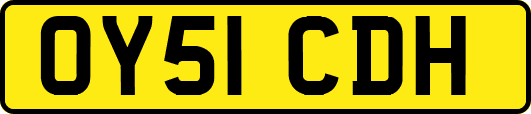 OY51 CDH